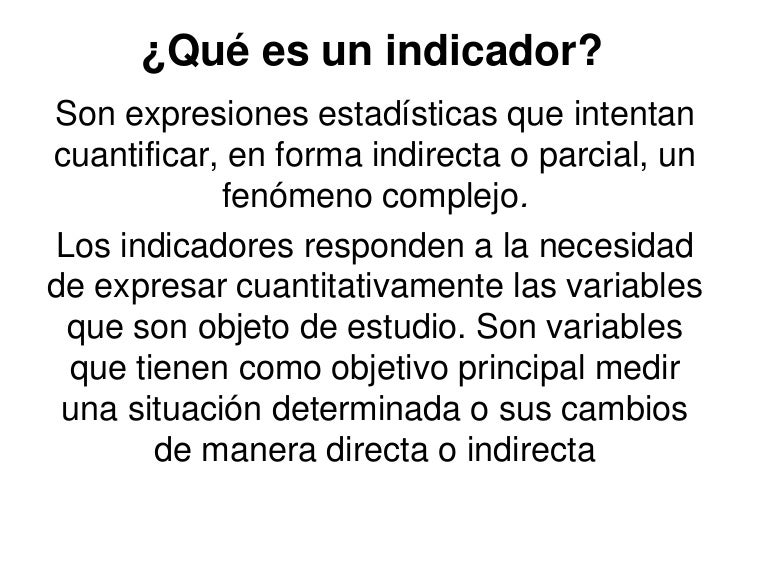 ¿Qué es un indicador?

Son expresiones estadísticas que intentan cuantificar, en forma indirecta o parcial, un fenómeno complejo.

Los indicadores responden a la necesidad de expresar cuantitativamente las variables que son objeto de estudio. Son variables que tienen como objetivo principal medir una situación determinada o sus cambios de manera directa o indirecta